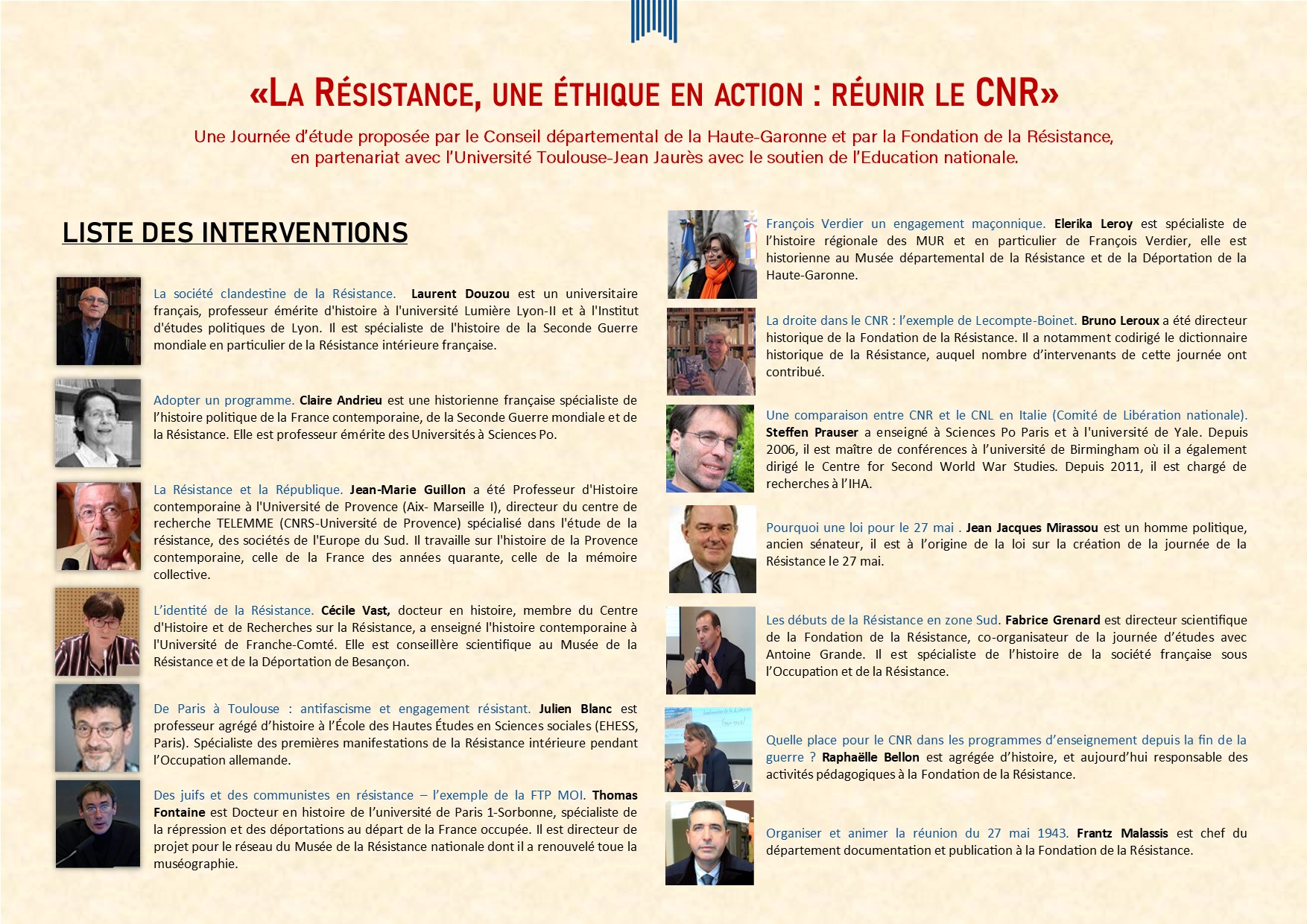 «LA RÉSISTANCE, UNE ÉTHIQUE EN ACTION : RÉUNIR LE CNR»

Une Journée d'étude proposée par le Conseil départemental de la Haute-Garonne et par la Fondation de la Résistance, en partenariat avec l'Université Toulouse-Jean Jaurès avec le soutien de l'Education nationale.

LISTE DES INTERVENTIONS

La société clandestine de la Résistance. Laurent Douzou est un universitaire français, professeur émérite d'histoire à l'université Lumière Lyon-II et à l'Institut d'études politiques de Lyon. Il est spécialiste de l'histoire de la Seconde Guerre mondiale en particulier de la Résistance intérieure française.

Adopter un programme. Claire Andrieu est une historienne française spécialiste de l'histoire politique de la France contemporaine, de la Seconde Guerre mondiale et de la Résistance. Elle est professeur émérite des Universités à Sciences Po.

La Résistance et la République. Jean-Marie Guillon a été Professeur d'Histoire contemporaine à l'Université de Provence (Aix- Marseille I), directeur du centre de recherche TELEMME (CNRS-Université de Provence) spécialisé dans l'étude de la résistance, des sociétés de l'Europe du Sud. Il travaille sur l'histoire de la Provence contemporaine, celle de la France des années quarante, celle de la mémoire collective.

L'identité de la Résistance. Cécile Vast, docteur en histoire, membre du Centre d'Histoire et de Recherches sur la Résistance, a enseigné l'histoire contemporaine à l'Université de Franche-Comté. Elle est conseillère scientifique au Musée de la Résistance et de la Déportation de Besançon.

De Paris à Toulouse : antifascisme et engagement résistant. Julien Blanc est professeur agrégé d'histoire à l'École des Hautes Études en Sciences sociales (EHESS, Paris). Spécialiste des premières manifestations de la Résistance intérieure pendant l'Occupation allemande.

Des juifs et des communistes en résistance – l'exemple de la FTP MOI. Thomas Fontaine est Docteur en histoire de l'université de Paris 1-Sorbonne, spécialiste de la répression et des déportations au départ de la France occupée. Il est directeur de projet pour le réseau du Musée de la Résistance nationale dont il a renouvelé toue la muséographie.

François Verdier un engagement maçonnique. Elerika Leroy est spécialiste de l'histoire régionale des MUR et en particulier de François Verdier, elle est historienne au Musée départemental de la Résistance et de la Déportation de la Haute-Garonne.

La droite dans le CNR : l'exemple de Lecompte-Boinet. Bruno Leroux a été directeur historique de la Fondation de la Résistance. Il a notamment codirigé le dictionnaire historique de la Résistance, auquel nombre d'intervenants de cette journée ont contribué.

Une comparaison entre CNR et le CNL en Italie (Comité de Libération nationale). Steffen Prauser a enseigné à Sciences Po Paris et à l'université de Yale. Depuis 2006, il est maître de conférences à l'université de Birmingham où il a également dirigé le Centre for Second World War Studies. Depuis 2011, il est chargé de recherches à l'IHA.

Pourquoi une loi pour le 27 mai . Jean Jacques Mirassou est un homme politique, ancien sénateur, il est à l'origine de la loi sur la création de la journée de la Résistance le 27 mai.

Les débuts de la Résistance en zone Sud. Fabrice Grenard est directeur scientifique de la Fondation de la Résistance, co-organisateur de la journée d'études avec Antoine Grande. Il est spécialiste de l'histoire de la société française sous l'Occupation et de la Résistance.

Quelle place pour le CNR dans les programmes d'enseignement depuis la fin de la guerre ? Raphaëlle Bellon est agrégée d'histoire, et aujourd'hui responsable des activités pédagogiques à la Fondation de la Résistance.

Organiser et animer la réunion du 27 mai 1943. Frantz Malassis est chef du département documentation et publication à la Fondation de la Résistance.